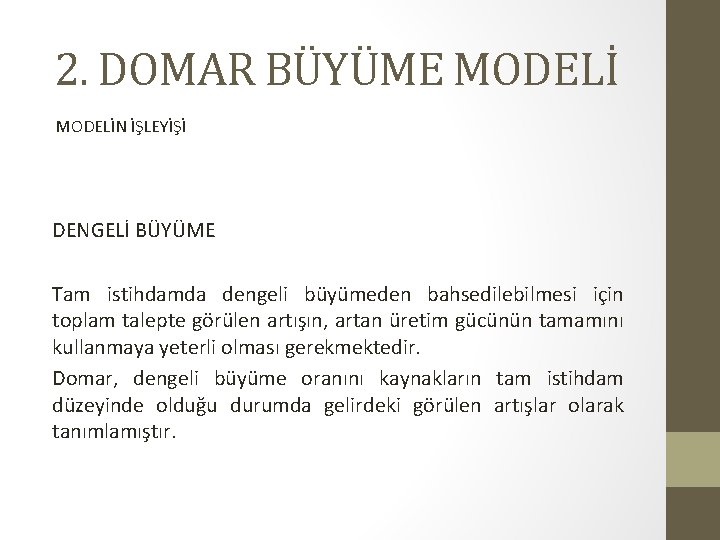 2. DOMAR BÜYÜME MODELİ

MODELİN İŞLEYİŞİ

DENGELİ BÜYÜME

Tam istihdamda dengeli büyümeden bahsedilebilmesi için toplam talepte görülen artışın, artan üretim gücünün tamamını kullanmaya yeterli olması gerekmektedir.

Domar, dengeli büyüme oranını kaynakların tam istihdam düzeyinde olduğu durumda gelirdeki görülen artışlar olarak tanımlamıştır.